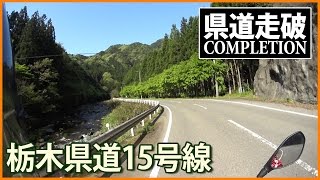 県道走破
COMPLETION

栃木県道15号線